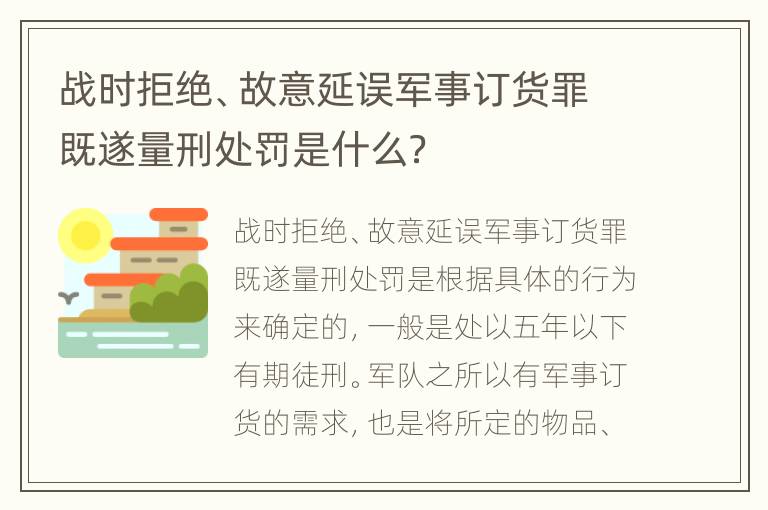 战时拒绝、故意延误军事订货罪既遂量刑处罚是什么?

战时拒绝、故意延误军事订货罪既遂量刑处罚是根据具体的行为来确定的，一般是处以五年以下有期徒刑。军队之所以有军事订货的需求，也是将所定的物品、